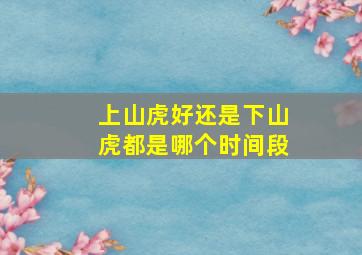 上山虎好还是下山虎都是哪个时间段